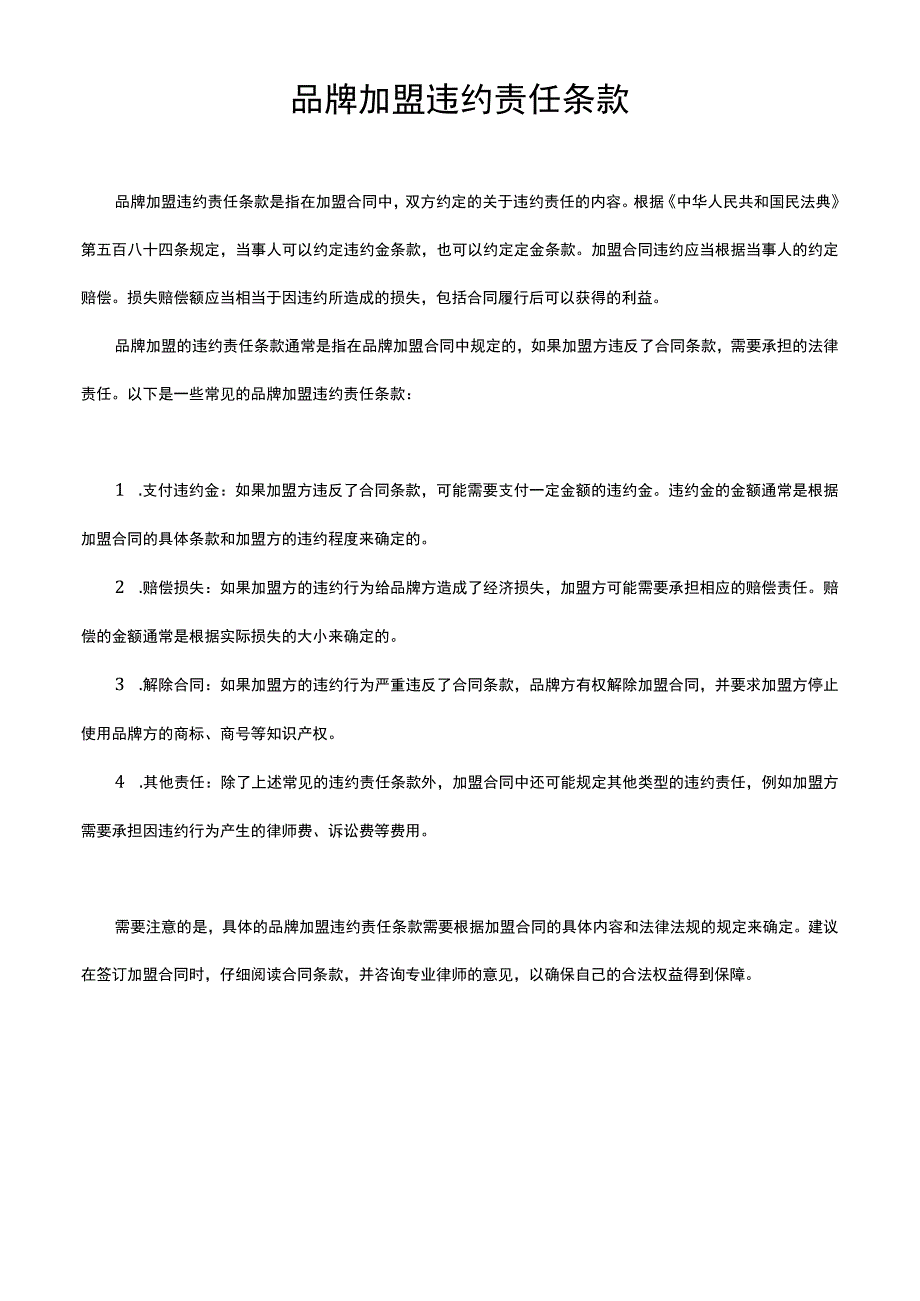 品牌加盟违约责任条款

品牌加盟违约责任条款是指在加盟合同中，双方约定的关于违约责任的内容。根据《中华人民共和国民法典》第五百八十四条规定，当事人可以约定违约金条款，也可以约定定金条款。加盟合同违约应当根据当事人的约定赔偿。损失赔偿额应当相当于因违约所造成的损失，包括合同履行后可以获得的利益。

品牌加盟的违约责任条款通常是指在品牌加盟合同中规定的，如果加盟方违反了合同条款，需要承担的法律责任。以下是一些常见的品牌加盟违约责任条款：

1 .支付违约金：如果加盟方违反了合同条款，可能需要支付一定金额的违约金。违约金的金额通常是根据加盟合同的具体条款和加盟方的违约程度来确定的。

2 .赔偿损失：如果加盟方的违约行为给品牌方造成了经济损失，加盟方可能需要承担相应的赔偿责任。赔偿的金额通常是根据实际损失的大小来确定的。

3 .解除合同：如果加盟方的违约行为严重违反了合同条款，品牌方有权解除加盟合同，并要求加盟方停止使用品牌方的商标、商号等知识产权。

4 .其他责任：除了上述常见的违约责任条款外，加盟合同中还可能规定其他类型的违约责任，例如加盟方需要承担因违约行为产生的律师费、诉讼费等费用。

需要注意的是，具体的品牌加盟违约责任条款需要根据加盟合同的具体内容和法律法规的规定来确定。建议在签订加盟合同时，仔细阅读合同条款，并咨询专业律师的意见，以确保自己的合法权益得到保障。